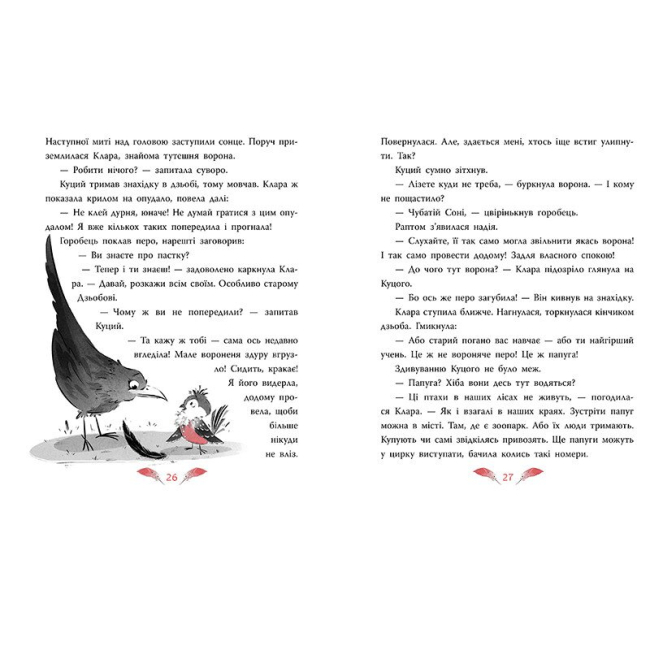 Наступної миті над головою заступили сонце. Поруч приземлилася Клара, знайома тутешня ворона.

— Робити нічого? — запитала суворо.

Куций тримав знахідку в дзьобі, тому мовчав. Клара ж показала крилом на опудало, повела далі:

— Не клей дурня, юначе! Не думай гратися з цим опудалом! Я вже кількох таких попередила і прогнала!

Горобець поклав перо, нарешті заговорив:

— Ви знаєте про пастку?

— Тепер і ти знаєш! — задоволено каркнула Клара. — Давай, розкажи всім своїм. Особливо старому Дзьобові.

— Чому ж ви не попередили? — запитав Куций.

— Та кажу ж тобі — сама ось недавно вгледіла! Мале вороненя здуру вгрузло! Сидить, кракає! Я його видерла, додому провела, щоби більше нікуди не вліз.

26

Повернулася. Але, здається мені, хтось іще встиг улипнути. Так?

Куций сумно зітхнув.

— Лізете куди не треба, — буркнула ворона. — І кому не пощастило?

— Чубатій Соні, — цвірінькнув горобець.

Раптом з'явилася надія.

— Слухайте, її так само могла звільнити якась ворона! І так само провести додому! Задля власного спокою!

— До чого тут ворона? — Клара підозріло глянула на Куцого.

— Бо ось же перо загубила! — Він кивнув на знахідку.

Клара ступила ближче. Нагнулася, торкнулася кінчиком дзьоба. Гмикнула:

— Або старий погано вас навчає — або ти найгірший учень. Це ж не вороняче перо! Це ж папуга!

Здивуванню Куцого не було меж.

— Папуга? Хіба вони десь тут водяться?

— Ці птахи в наших лісах не живуть, — погодилася Клара. — Як і взагалі в наших краях. Зустріти папуг можна в місті. Там, де є зоопарк. Або їх люди тримають. Купують чи самі звідкілясь привозять. Ще папуги можуть у цирку виступати, бачила колись такі номери.

27